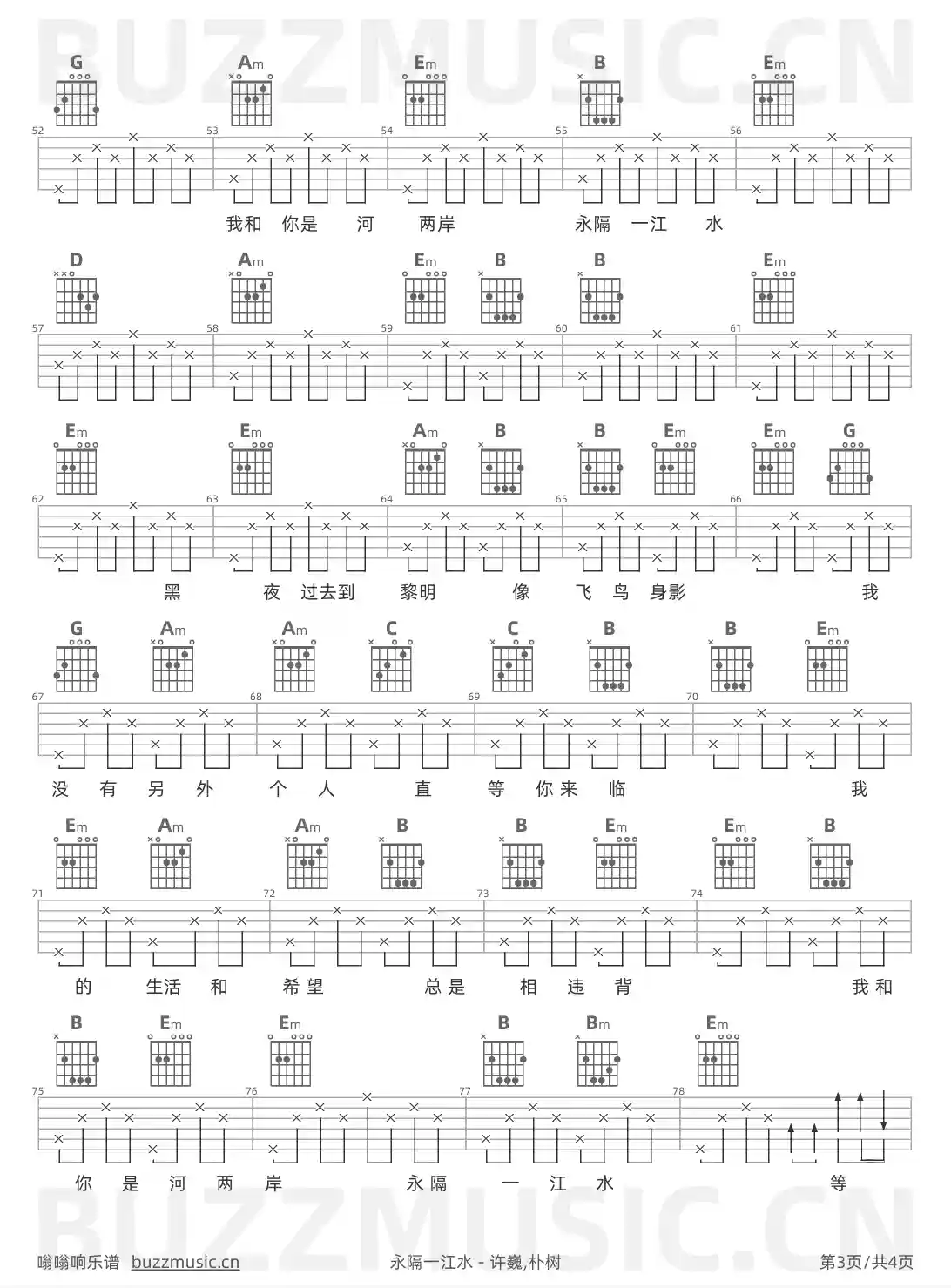 BUZZMUSIC.CN

G Am Em B Em

52 53 54 55 56

我和 你是 河 两岸 永隔 一江 水

D Am Em B B Em

57 58 59 60 61

Em Em Am B B Em Em G

62 63 64 65 66

黑 夜 过去到 黎明 像 飞 鸟 身影 我

G Am Am C C B B Em

67 68 69 70

没 有 另 外 个 人 直 等 你来 临 我

Em Am Am B B Em Em B

71 72 73 74

的 生活 和 希望 总是 相 违 背 我和

B Em Em B Bm Em

75 76 77 78

你 是 河 两 岸 永隔 一 江 水 等

BUZZMUSIC.CN

嗡嗡响乐谱 buzzmusic.cn 永隔一江水 - 许巍,朴树 第3页/共4页